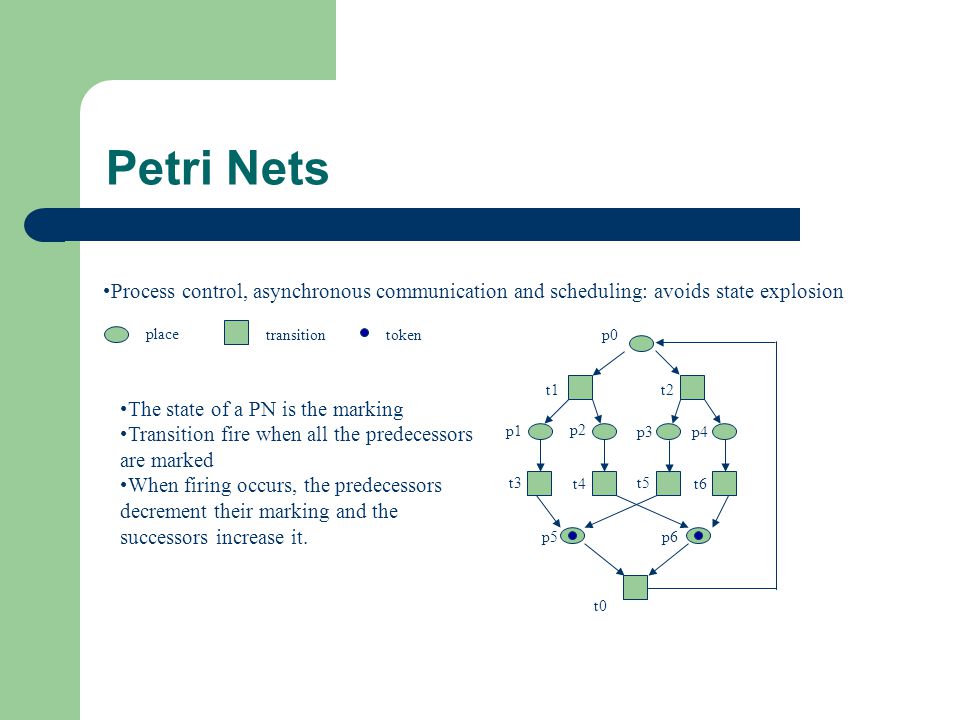 Petri Nets

•Process control, asynchronous communication and scheduling: avoids state explosion

place transition token

•The state of a PN is the marking
•Transition fire when all the predecessors are marked
•When firing occurs, the predecessors decrement their marking and the successors increase it.

p0
t1 t2
p1 p2 p3 p4
t3 t4 t5 t6
p5 p6
t0